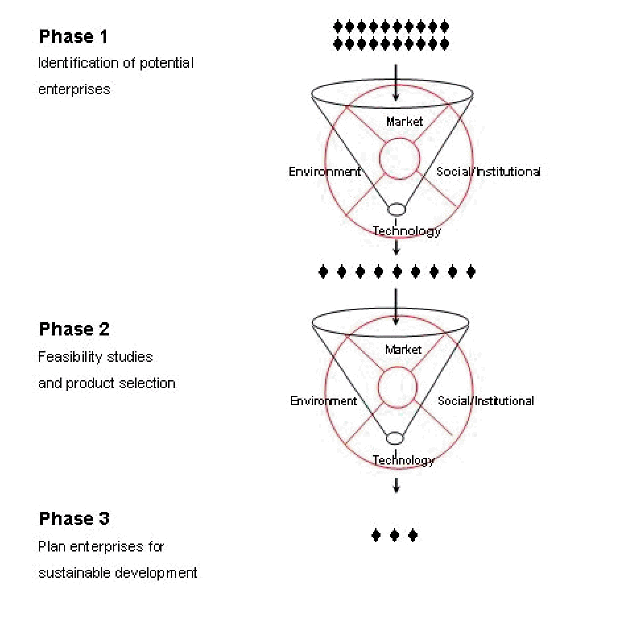 Phase 1
Identification of potential enterprises

Market
Environment
Social/Institutional
Technology

Phase 2
Feasibility studies and product selection

Market
Environment
Social/Institutional
Technology

Phase 3
Plan enterprises for sustainable development